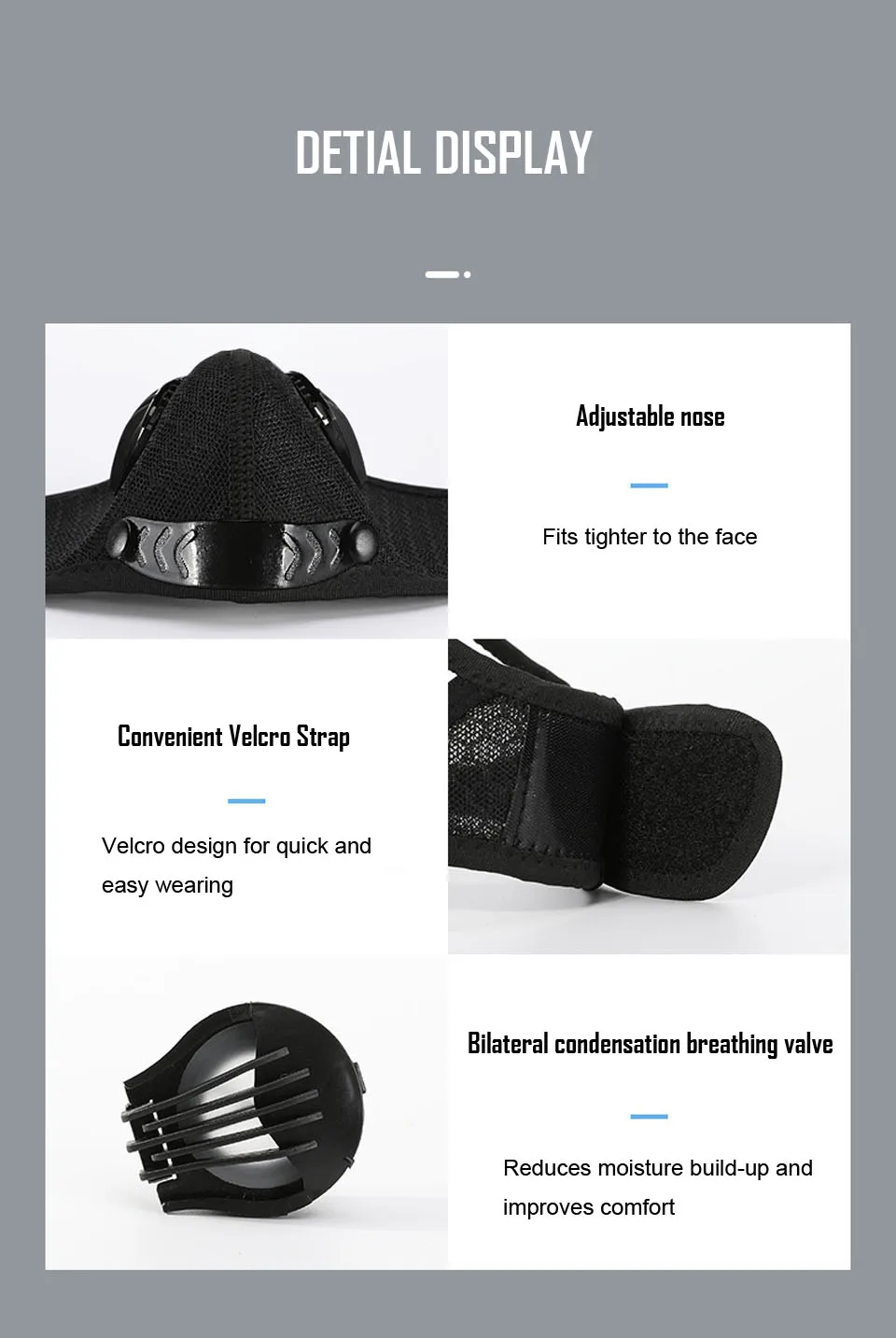 DETIAL DISPLAY

Adjustable nose

Fits tighter to the face

Convenient Velcro Strap

Velcro design for quick and easy wearing

Bilateral condensation breathing valve

Reduces moisture build-up and improves comfort